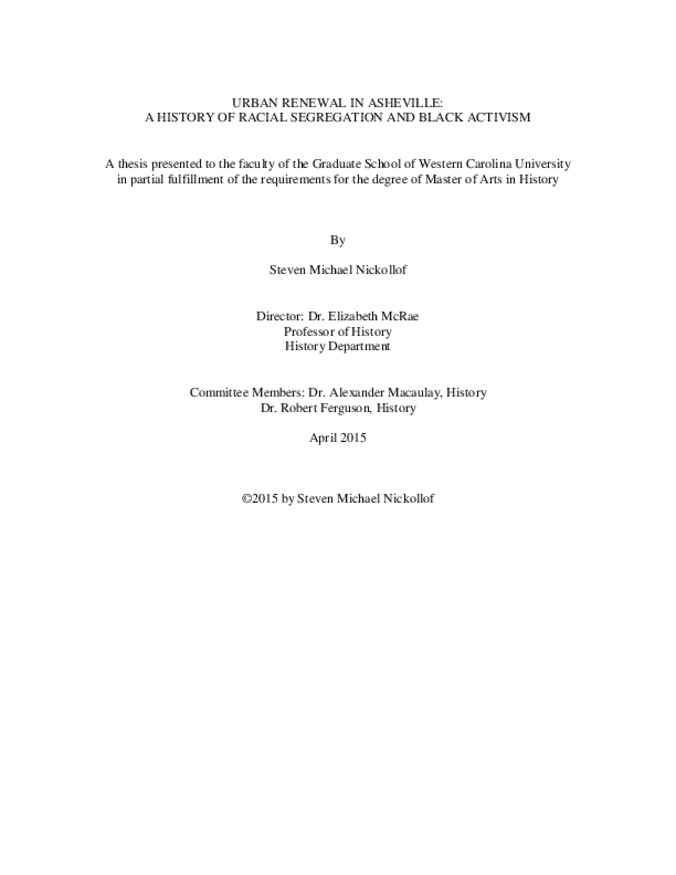 URBAN RENEWAL IN ASHEVILLE:
A HISTORY OF RACIAL SEGREGATION AND BLACK ACTIVISM

A thesis presented to the faculty of the Graduate School of Western Carolina University in partial fulfillment of the requirements for the degree of Master of Arts in History

By

Steven Michael Nickollof

Director: Dr. Elizabeth McRae
Professor of History
History Department

Committee Members: Dr. Alexander Macaulay, History
Dr. Robert Ferguson, History

April 2015

©2015 by Steven Michael Nickollof